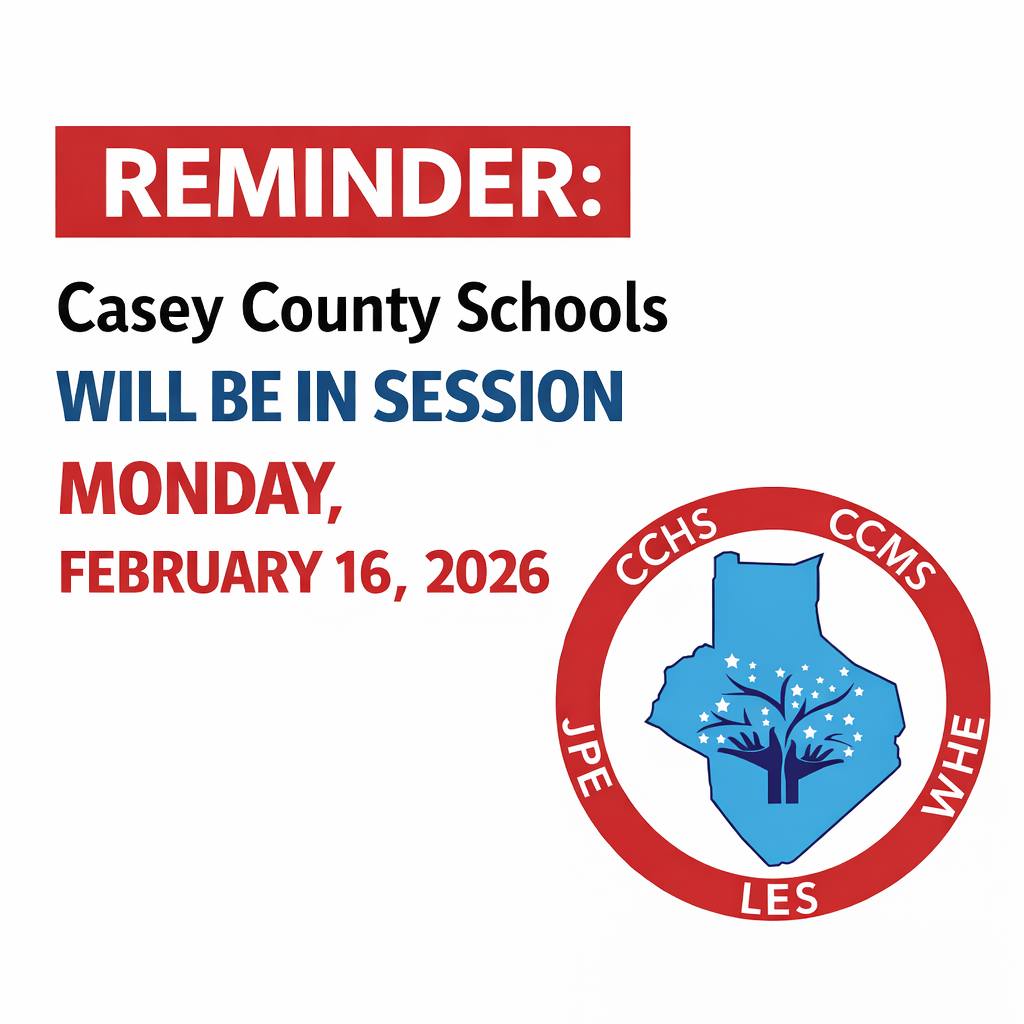 REMINDER:

Casey County Schools
WILL BE IN SESSION
MONDAY,
FEBRUARY 16, 2026

CCHS
CCMS
WHE
LES
JPE